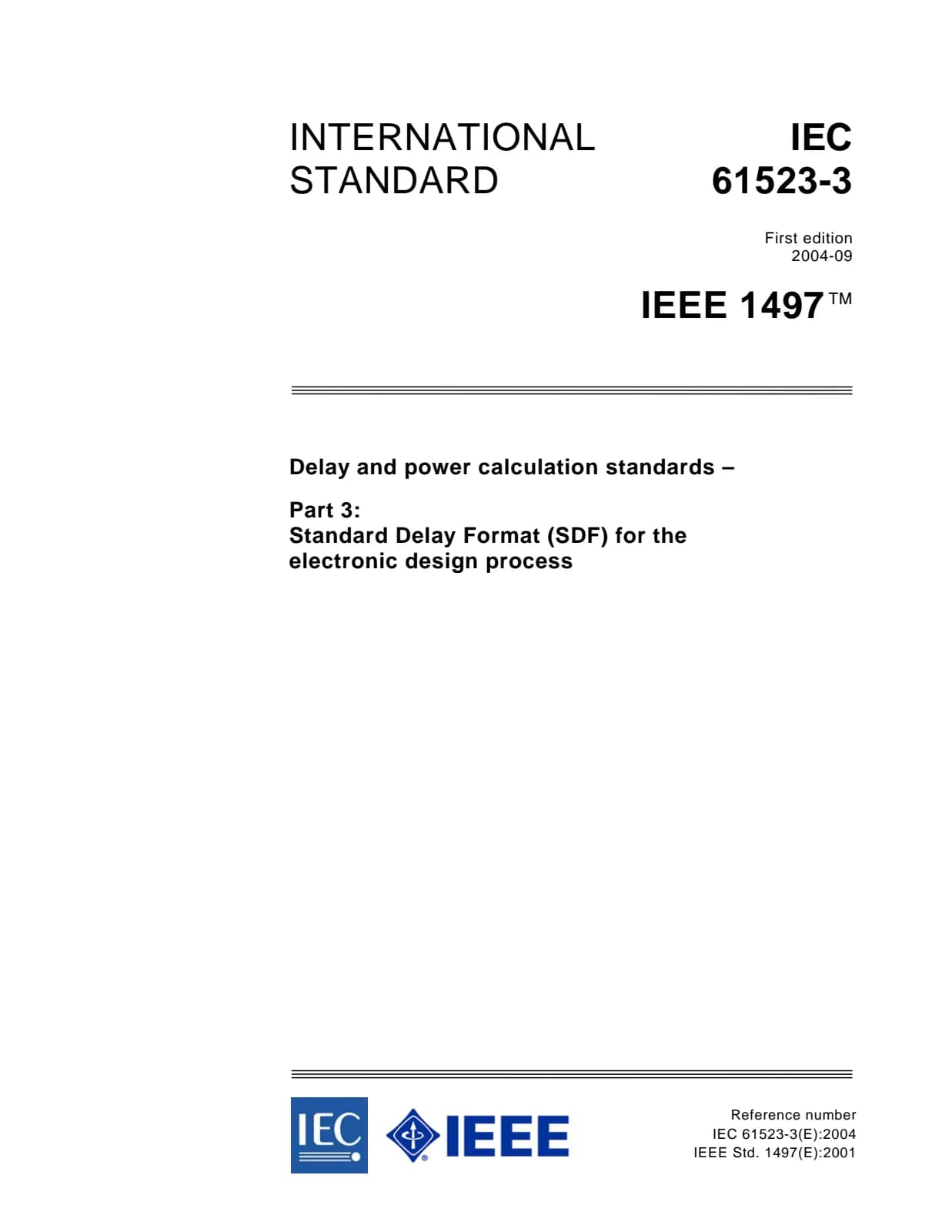 INTERNATIONAL
STANDARD

IEC
61523-3

First edition
2004-09

IEEE 1497™

Delay and power calculation standards –

Part 3:
Standard Delay Format (SDF) for the electronic design process

IEC

IEEE

Reference number
IEC 61523-3(E):2004
IEEE Std. 1497(E):2001